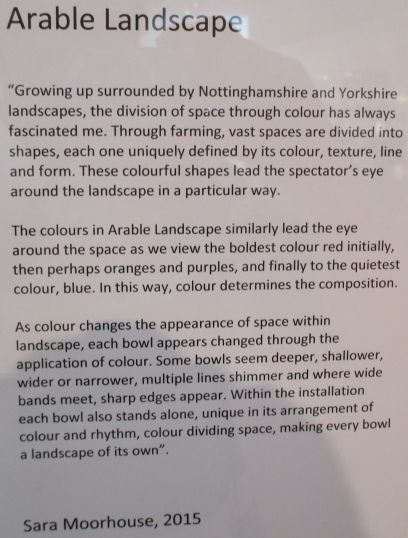 Arable Landscape

"Growing up surrounded by Nottinghamshire and Yorkshire landscapes, the division of space through colour has always fascinated me. Through farming, vast spaces are divided into shapes, each one uniquely defined by its colour, texture, line and form. These colourful shapes lead the spectator's eye around the landscape in a particular way.

The colours in Arable Landscape similarly lead the eye around the space as we view the boldest colour red initially, then perhaps oranges and purples, and finally to the quietest colour, blue. In this way, colour determines the composition.

As colour changes the appearance of space within landscape, each bowl appears changed through the application of colour. Some bowls seem deeper, shallower, wider or narrower, multiple lines shimmer and where wide bands meet, sharp edges appear. Within the installation each bowl also stands alone, unique in its arrangement of colour and rhythm, colour dividing space, making every bowl a landscape of its own".

Sara Moorhouse, 2015